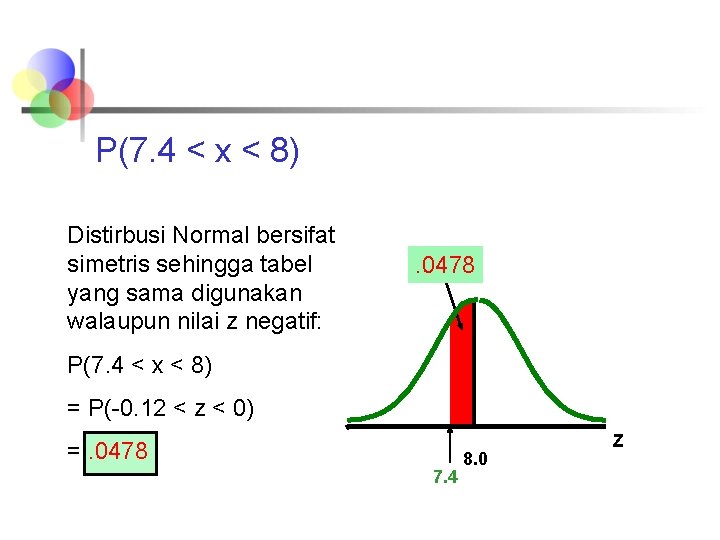 P(7.4 < x < 8)

Distirbusi Normal bersifat simetris sehingga tabel yang sama digunakan walaupun nilai z negatif:

P(7.4 < x < 8)

= P(-0.12 < z < 0)

= .0478

.0478

z

8.0

7.4